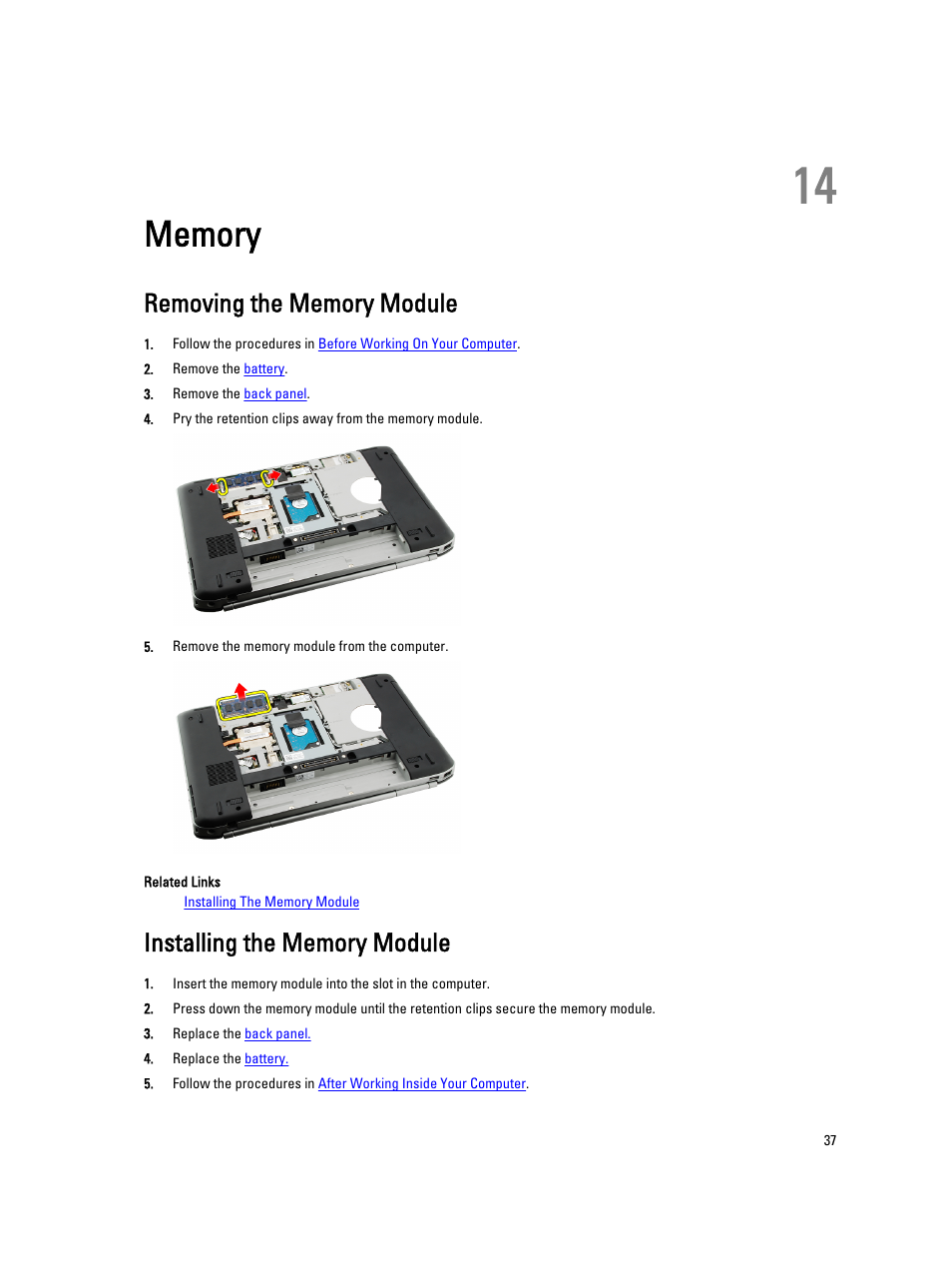 14

Memory

Removing the Memory Module

1. Follow the procedures in Before Working On Your Computer.
2. Remove the battery.
3. Remove the back panel.
4. Pry the retention clips away from the memory module.

5. Remove the memory module from the computer.

Related Links

Installing The Memory Module

Installing the Memory Module

1. Insert the memory module into the slot in the computer.
2. Press down the memory module until the retention clips secure the memory module.
3. Replace the back panel.
4. Replace the battery.
5. Follow the procedures in After Working Inside Your Computer.

37